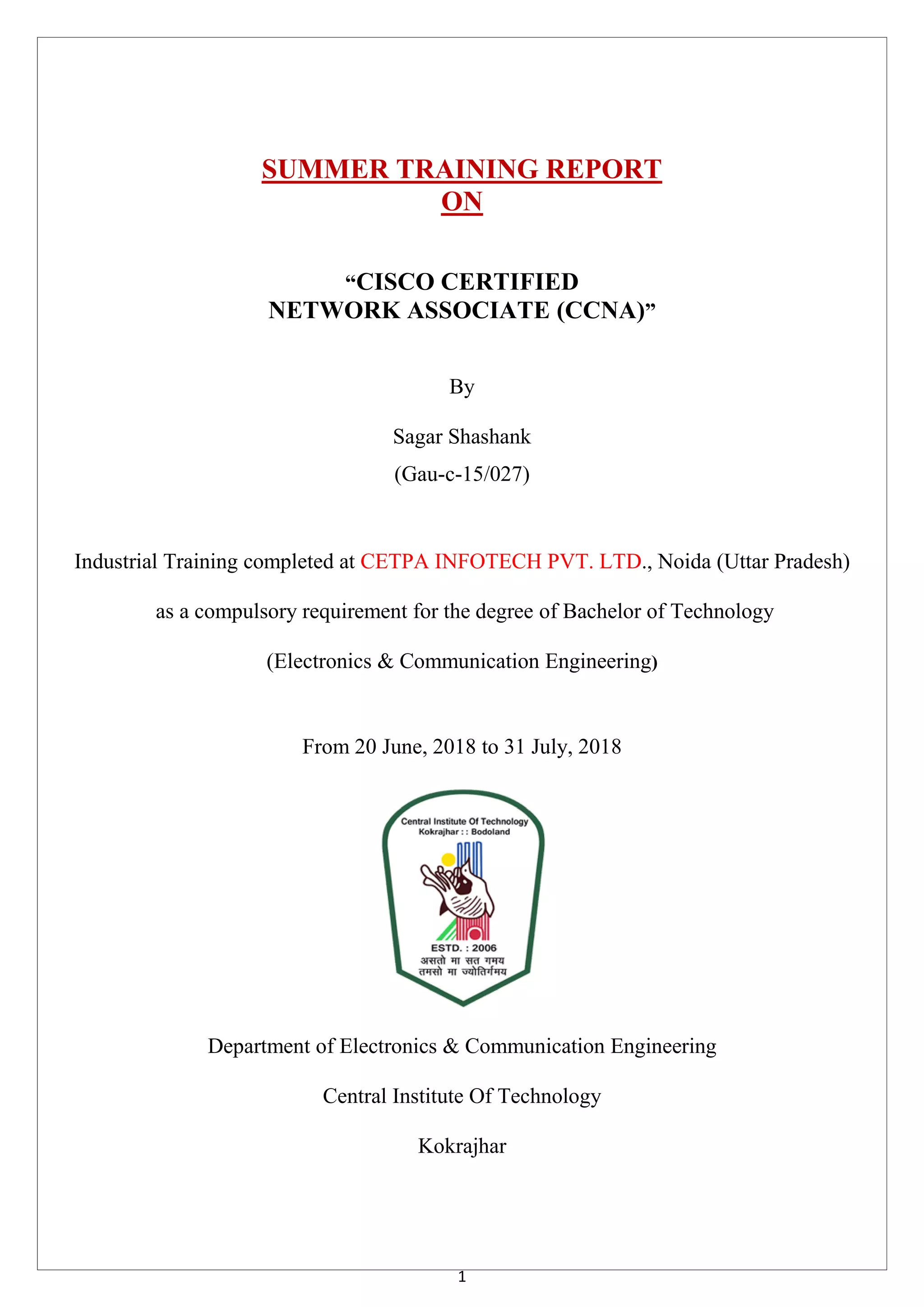 SUMMER TRAINING REPORT
ON

“CISCO CERTIFIED
NETWORK ASSOCIATE (CCNA)”

By

Sagar Shashank

(Gau-c-15/027)

Industrial Training completed at CETPA INFOTECH PVT. LTD., Noida (Uttar Pradesh)

as a compulsory requirement for the degree of Bachelor of Technology

(Electronics & Communication Engineering)

From 20 June, 2018 to 31 July, 2018

Central Institute Of Technology
Kokrajhar : : Bodoland

ESTD. : 2006
असतो मा सत गमय
तमसो मा ज्योतिर्गमय

Department of Electronics & Communication Engineering

Central Institute Of Technology

Kokrajhar

1